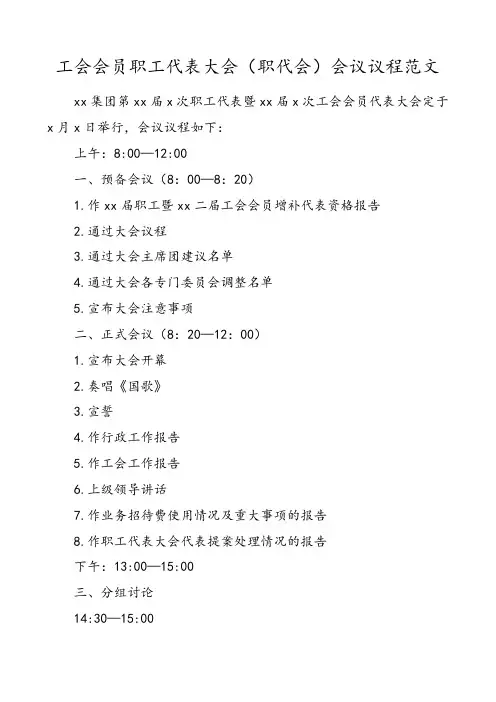 工会会员职工代表大会（职代会）会议议程范文

xx集团第xx届x次职工代表暨xx届x次工会会员代表大会定于x月x日举行，会议议程如下：

上午：8:00—12:00

一、预备会议（8：00—8：20）

1.作xx届职工暨xx二届工会会员增补代表资格报告

2.通过大会议程

3.通过大会主席团建议名单

4.通过大会各专门委员会调整名单

5.宣布大会注意事项

二、正式会议（8：20—12：00）

1.宣布大会开幕

2.奏唱《国歌》

3.宣誓

4.作行政工作报告

5.作工会工作报告

6.上级领导讲话

7.作业务招待费使用情况及重大事项的报告

8.作职工代表大会代表提案处理情况的报告

下午：13:00—15:00

三、分组讨论

14:30—15:00